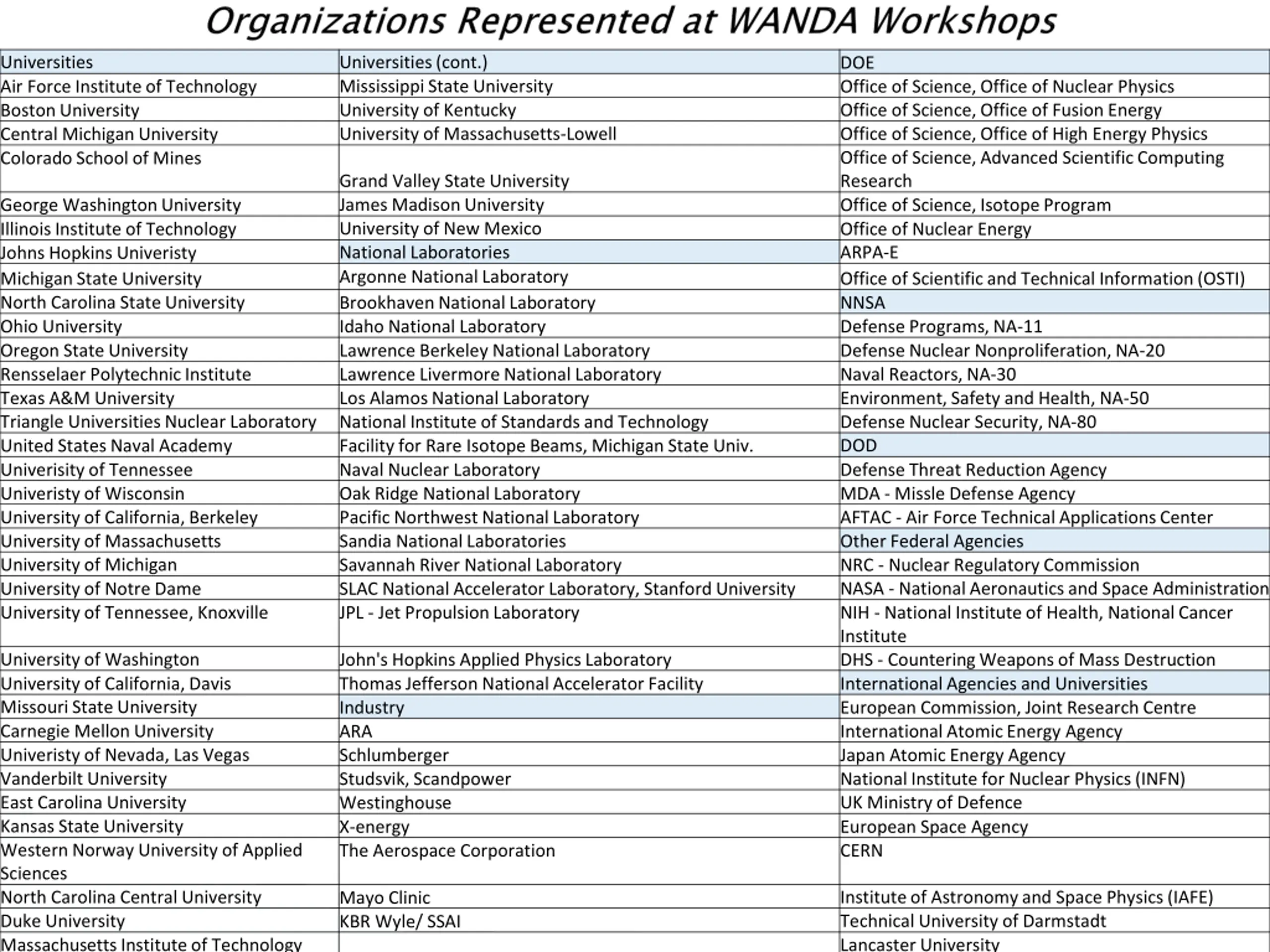 Organizations Represented at WANDA Workshops

| Universities | Universities (cont.) | DOE |
|---|---|---|
| Air Force Institute of Technology | Mississippi State University | Office of Science, Office of Nuclear Physics |
| Boston University | University of Kentucky | Office of Science, Office of Fusion Energy |
| Central Michigan University | University of Massachusetts-Lowell | Office of Science, Office of High Energy Physics |
| Colorado School of Mines | Grand Valley State University | Office of Science, Advanced Scientific Computing Research |
| George Washington University | James Madison University | Office of Science, Isotope Program |
| Illinois Institute of Technology | University of New Mexico | Office of Nuclear Energy |
| Johns Hopkins Univeristy | National Laboratories | ARPA-E |
| Michigan State University | Argonne National Laboratory | Office of Scientific and Technical Information (OSTI) |
| North Carolina State University | Brookhaven National Laboratory | NNSA |
| Ohio University | Idaho National Laboratory | Defense Programs, NA-11 |
| Oregon State University | Lawrence Berkeley National Laboratory | Defense Nuclear Nonproliferation, NA-20 |
| Rensselaer Polytechnic Institute | Lawrence Livermore National Laboratory | Naval Reactors, NA-30 |
| Texas A&M University | Los Alamos National Laboratory | Environment, Safety and Health, NA-50 |
| Triangle Universities Nuclear Laboratory | National Institute of Standards and Technology | Defense Nuclear Security, NA-80 |
| United States Naval Academy | Facility for Rare Isotope Beams, Michigan State Univ. | DOD |
| Univerisity of Tennessee | Naval Nuclear Laboratory | Defense Threat Reduction Agency |
| Univeristy of Wisconsin | Oak Ridge National Laboratory | MDA - Missle Defense Agency |
| University of California, Berkeley | Pacific Northwest National Laboratory | AFTAC - Air Force Technical Applications Center |
| University of Massachusetts | Sandia National Laboratories | Other Federal Agencies |
| University of Michigan | Savannah River National Laboratory | NRC - Nuclear Regulatory Commission |
| University of Notre Dame | SLAC National Accelerator Laboratory, Stanford University | NASA - National Aeronautics and Space Administration |
| University of Tennessee, Knoxville | JPL - Jet Propulsion Laboratory | NIH - National Institute of Health, National Cancer Institute |
| University of Washington | John's Hopkins Applied Physics Laboratory | DHS - Countering Weapons of Mass Destruction |
| University of California, Davis | Thomas Jefferson National Accelerator Facility | International Agencies and Universities |
| Missouri State University | Industry | European Commission, Joint Research Centre |
| Carnegie Mellon University | ARA | International Atomic Energy Agency |
| Univeristy of Nevada, Las Vegas | Schlumberger | Japan Atomic Energy Agency |
| Vanderbilt University | Studsvik, Scandpower | National Institute for Nuclear Physics (INFN) |
| East Carolina University | Westinghouse | UK Ministry of Defence |
| Kansas State University | X-energy | European Space Agency |
| Western Norway University of Applied Sciences | The Aerospace Corporation | CERN |
| North Carolina Central University | Mayo Clinic | Institute of Astronomy and Space Physics (IAFE) |
| Duke University | KBR Wyle/ SSAI | Technical University of Darmstadt |
| Massachusetts Institute of Technology | | Lancaster University |